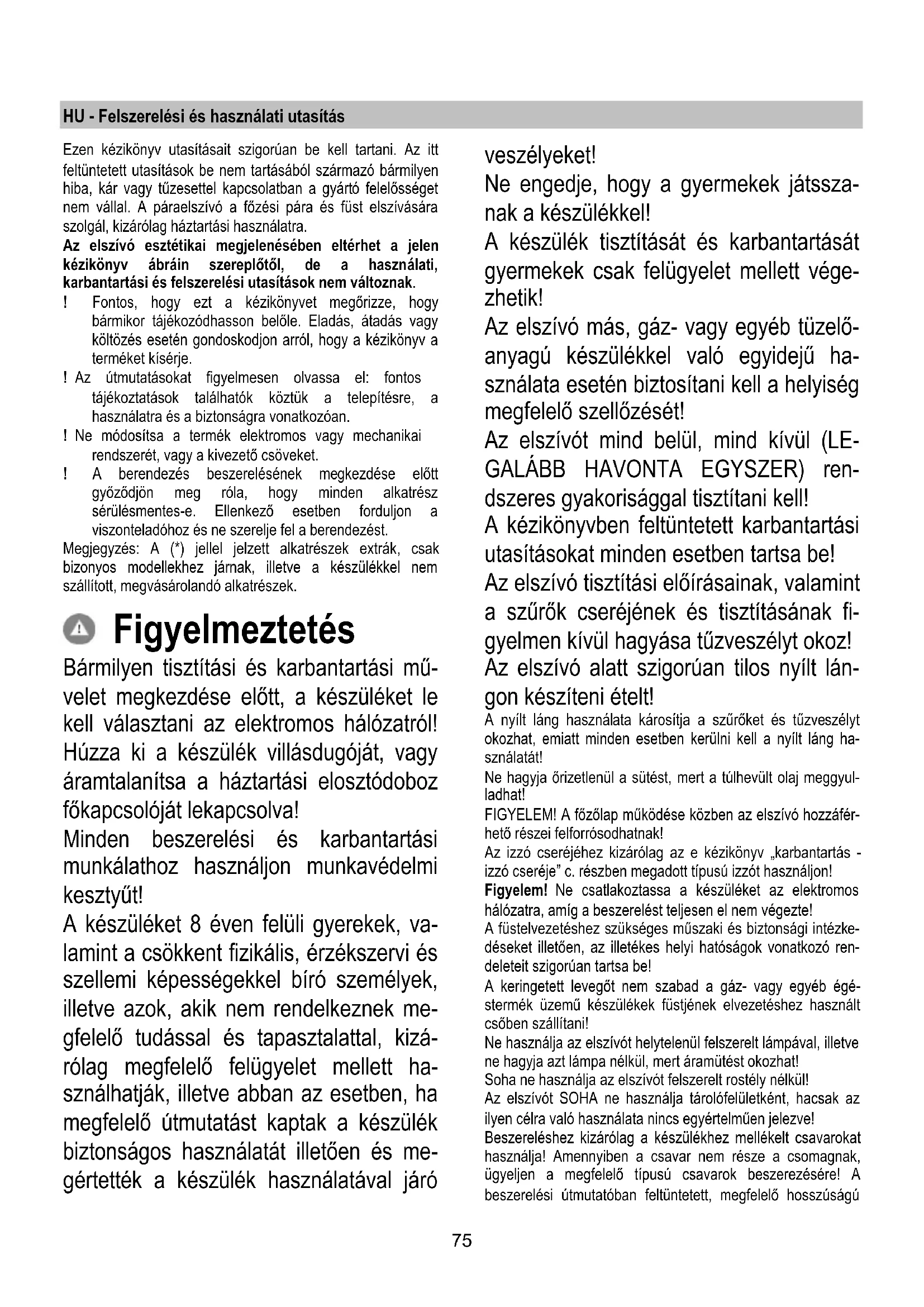 HU - Felszerelési és használati utasítás

Ezen kézikönyv utasításait szigorúan be kell tartani. Az itt feltüntetett utasítások be nem tartásából származó bármilyen hiba, kár vagy tűzesettel kapcsolatban a gyártó felelősséget nem vállal. A páraelszívó a főzési pára és füst elszívására szolgál, kizárólag háztartási használatra.
Az elszívó esztétikai megjelenésében eltérhet a jelen kézikönyv ábráin szereplőtől, de a használati, karbantartási és felszerelési utasítások nem változnak.
! Fontos, hogy ezt a kézikönyvet megőrizze, hogy bármikor tájékozódhasson belőle. Eladás, átadás vagy költözés esetén gondoskodjon arról, hogy a kézikönyv a terméket kísérje.
! Az útmutatásokat figyelmesen olvassa el: fontos tájékoztatások találhatók köztük a telepítésre, a használatra és a biztonságra vonatkozóan.
! Ne módosítsa a termék elektromos vagy mechanikai rendszerét, vagy a kivezető csöveket.
! A berendezés beszerelésének megkezdése előtt győződjön meg róla, hogy minden alkatrész sérülésmentes-e. Ellenkező esetben forduljon a viszonteladóhoz és ne szerelje fel a berendezést.
Megjegyzés: A (*) jellel jelzett alkatrészek extrák, csak bizonyos modellekhez járnak, illetve a készülékkel nem szállított, megvásárolandó alkatrészek.

Figyelmeztetés
Bármilyen tisztítási és karbantartási művelet megkezdése előtt, a készüléket le kell választani az elektromos hálózatról! Húzza ki a készülék villásdugóját, vagy áramtalanítsa a háztartási elosztódoboz főkapcsolóját lekapcsolva!
Minden beszerelési és karbantartási munkálathoz használjon munkavédelmi kesztyűt!
A készüléket 8 éven felüli gyerekek, valamint a csökkent fizikális, érzékszervi és szellemi képességekkel bíró személyek, illetve azok, akik nem rendelkeznek megfelelő tudással és tapasztalattal, kizárólag megfelelő felügyelet mellett használhatják, illetve abban az esetben, ha megfelelő útmutatást kaptak a készülék biztonságos használatát illetően és megértették a készülék használatával járó veszélyeket!
Ne engedje, hogy a gyermekek játsszanak a készülékkel!
A készülék tisztítását és karbantartását gyermekek csak felügyelet mellett végezhetik!
Az elszívó más, gáz- vagy egyéb tüzelőanyagú készülékkel való egyidejű használata esetén biztosítani kell a helyiség megfelelő szellőzését!
Az elszívót mind belül, mind kívül (LEGALÁBB HAVONTA EGYSZER) rendszeres gyakorisággal tisztítani kell!
A kézikönyvben feltüntetett karbantartási utasításokat minden esetben tartsa be!
Az elszívó tisztítási előírásainak, valamint a szűrők cseréjének és tisztításának figyelmen kívül hagyása tűzveszélyt okoz!
Az elszívó alatt szigorúan tilos nyílt lángon készíteni ételt!
A nyílt láng használata károsítja a szűrőket és tűzveszélyt okozhat, emiatt minden esetben kerülni kell a nyílt láng használatát!
Ne hagyja őrizetlenül a sütést, mert a túlhevült olaj meggyulladhat!
FIGYELEM! A főzőlap működése közben az elszívó hozzáférhető részei felforrósodhatnak!
Az izzó cseréjéhez kizárólag az e kézikönyv „karbantartás - izzó cseréje" c. részben megadott típusú izzót használjon!
Figyelem! Ne csatlakoztassa a készüléket az elektromos hálózatra, amíg a beszerelést teljesen el nem végezte!
A füstelvezetéshez szükséges műszaki és biztonsági intézkedéseket illetően, az illetékes helyi hatóságok vonatkozó rendeleteit szigorúan tartsa be!
A keringetett levegőt nem szabad a gáz- vagy egyéb égéstermék üzemű készülékek füstjének elvezetéshez használt csőben szállítani!
Ne használja az elszívót helytelenül felszerelt lámpával, illetve ne hagyja azt lámpa nélkül, mert áramütést okozhat!
Soha ne használja az elszívót felszerelt rostély nélkül!
Az elszívót SOHA ne használja tárolófelületként, hacsak az ilyen célra való használata nincs egyértelműen jelezve!
Beszereléshez kizárólag a készülékhez mellékelt csavarokat használja! Amennyiben a csavar nem része a csomagnak, ügyeljen a megfelelő típusú csavarok beszerezésére! A beszerelési útmutatóban feltüntetett, megfelelő hosszúságú

75